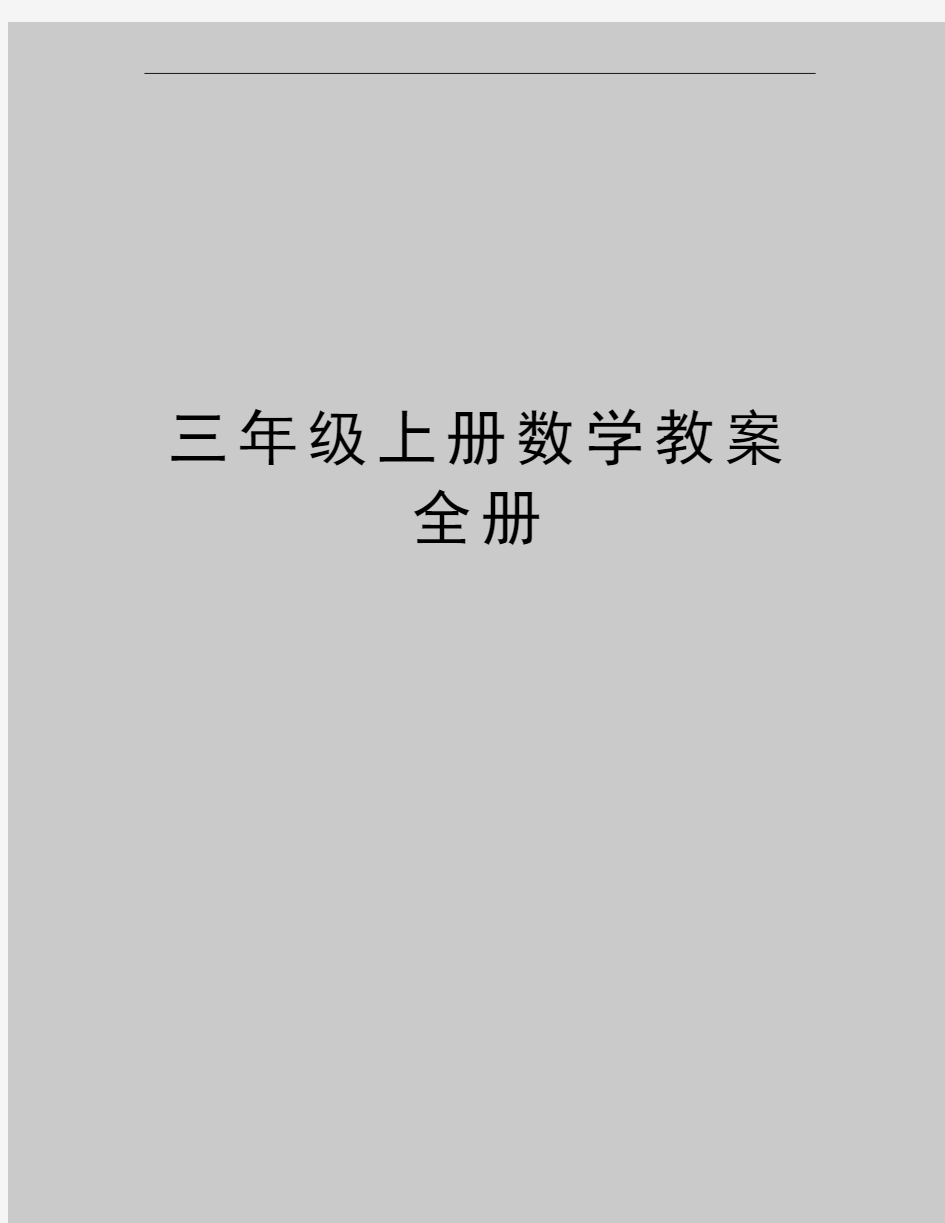 三年级上册数学教案全册